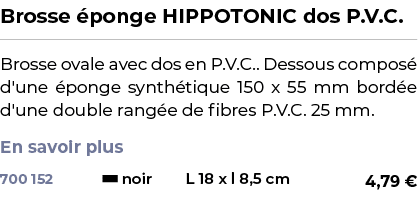 Brosse éponge HIPPOTONIC dos P.V.C.

Brosse ovale avec dos en P.V.C.. Dessous composé d'une éponge synthétique 150 x 55 mm bordée d'une double rangée de fibres P.V.C. 25 mm.

En savoir plus

700 152 noir L 18 x l 8,5 cm 4,79 €